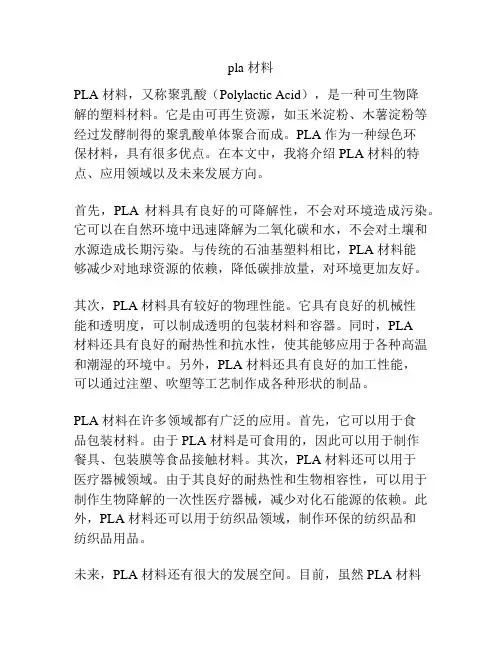 pla 材料

PLA 材料，又称聚乳酸（Polylactic Acid），是一种可生物降解的塑料材料。它是由可再生资源，如玉米淀粉、木薯淀粉等经过发酵制得的聚乳酸单体聚合而成。PLA 作为一种绿色环保材料，具有很多优点。在本文中，我将介绍 PLA 材料的特点、应用领域以及未来发展方向。

首先，PLA 材料具有良好的可降解性，不会对环境造成污染。它可以在自然环境中迅速降解为二氧化碳和水，不会对土壤和水源造成长期污染。与传统的石油基塑料相比，PLA 材料能够减少对地球资源的依赖，降低碳排放量，对环境更加友好。

其次，PLA 材料具有较好的物理性能。它具有良好的机械性能和透明度，可以制成透明的包装材料和容器。同时，PLA 材料还具有良好的耐热性和抗水性，使其能够应用于各种高温和潮湿的环境中。另外，PLA 材料还具有良好的加工性能，可以通过注塑、吹塑等工艺制作成各种形状的制品。

PLA 材料在许多领域都有广泛的应用。首先，它可以用于食品包装材料。由于 PLA 材料是可食用的，因此可以用于制作餐具、包装膜等食品接触材料。其次，PLA 材料还可以用于医疗器械领域。由于其良好的耐热性和生物相容性，可以用于制作生物降解的一次性医疗器械，减少对化石能源的依赖。此外，PLA 材料还可以用于纺织品领域，制作环保的纺织品和纺织品用品。

未来，PLA 材料还有很大的发展空间。目前，虽然 PLA 材料